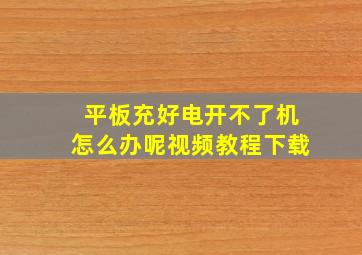 平板充好电开不了机
怎么办呢视频教程下载